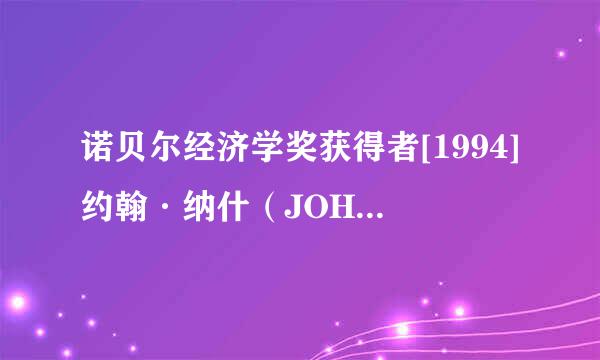 诺贝尔经济学奖获得者[1994]约翰·纳什（JOH...